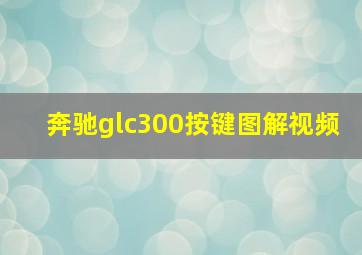 奔驰glc300按键图解视频